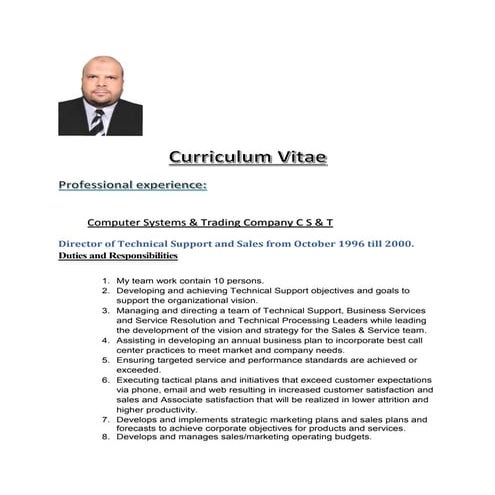 Curriculum Vitae

Professional experience:

Computer Systems & Trading Company C S & T

Director of Technical Support and Sales from October 1996 till 2000.

Duties and Responsibilities

1. My team work contain 10 persons.
2. Developing and achieving Technical Support objectives and goals to support the organizational vision.
3. Managing and directing a team of Technical Support, Business Services and Service Resolution and Technical Processing Leaders while leading the development of the vision and strategy for the Sales & Service team.
4. Assisting in developing an annual business plan to incorporate best call center practices to meet market and company needs.
5. Ensuring targeted service and performance standards are achieved or exceeded.
6. Executing tactical plans and initiatives that exceed customer expectations via phone, email and web resulting in increased customer satisfaction and sales and Associate satisfaction that will be realized in lower attrition and higher productivity.
7. Develops and implements strategic marketing plans and sales plans and forecasts to achieve corporate objectives for products and services.
8. Develops and manages sales/marketing operating budgets.